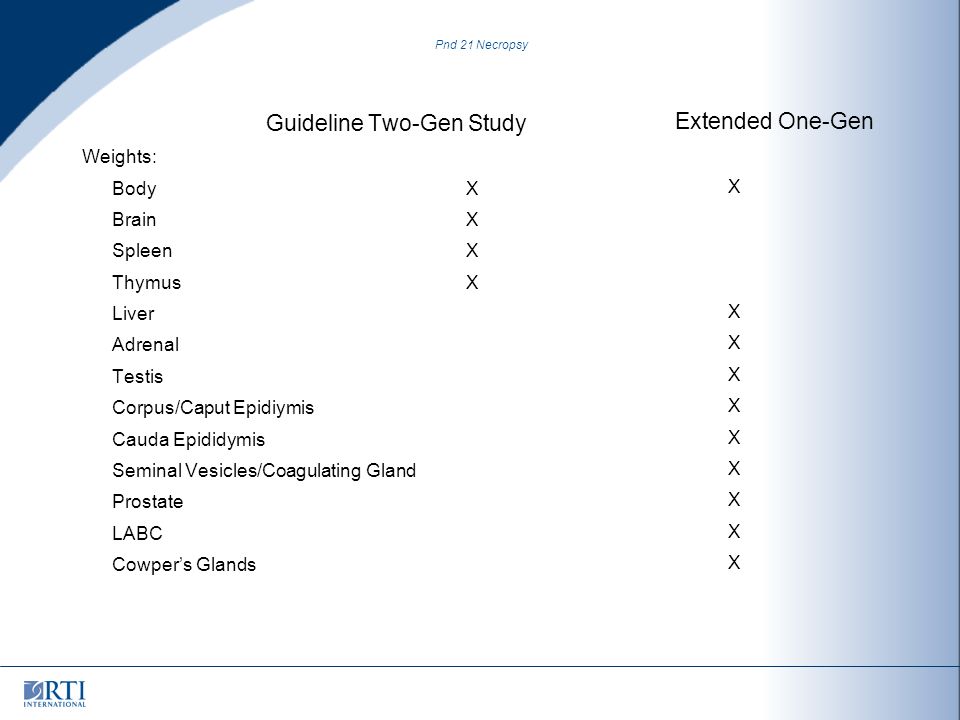 Pnd 21 Necropsy

| | Guideline Two-Gen Study | Extended One-Gen |
|---|---|---|
| Weights: | | |
| Body | X | X |
| Brain | X | |
| Spleen | X | |
| Thymus | X | |
| Liver | | X |
| Adrenal | | X |
| Testis | | X |
| Corpus/Caput Epidiymis | | X |
| Cauda Epididymis | | X |
| Seminal Vesicles/Coagulating Gland | | X |
| Prostate | | X |
| LABC | | X |
| Cowper's Glands | | X |

RTI INTERNATIONAL